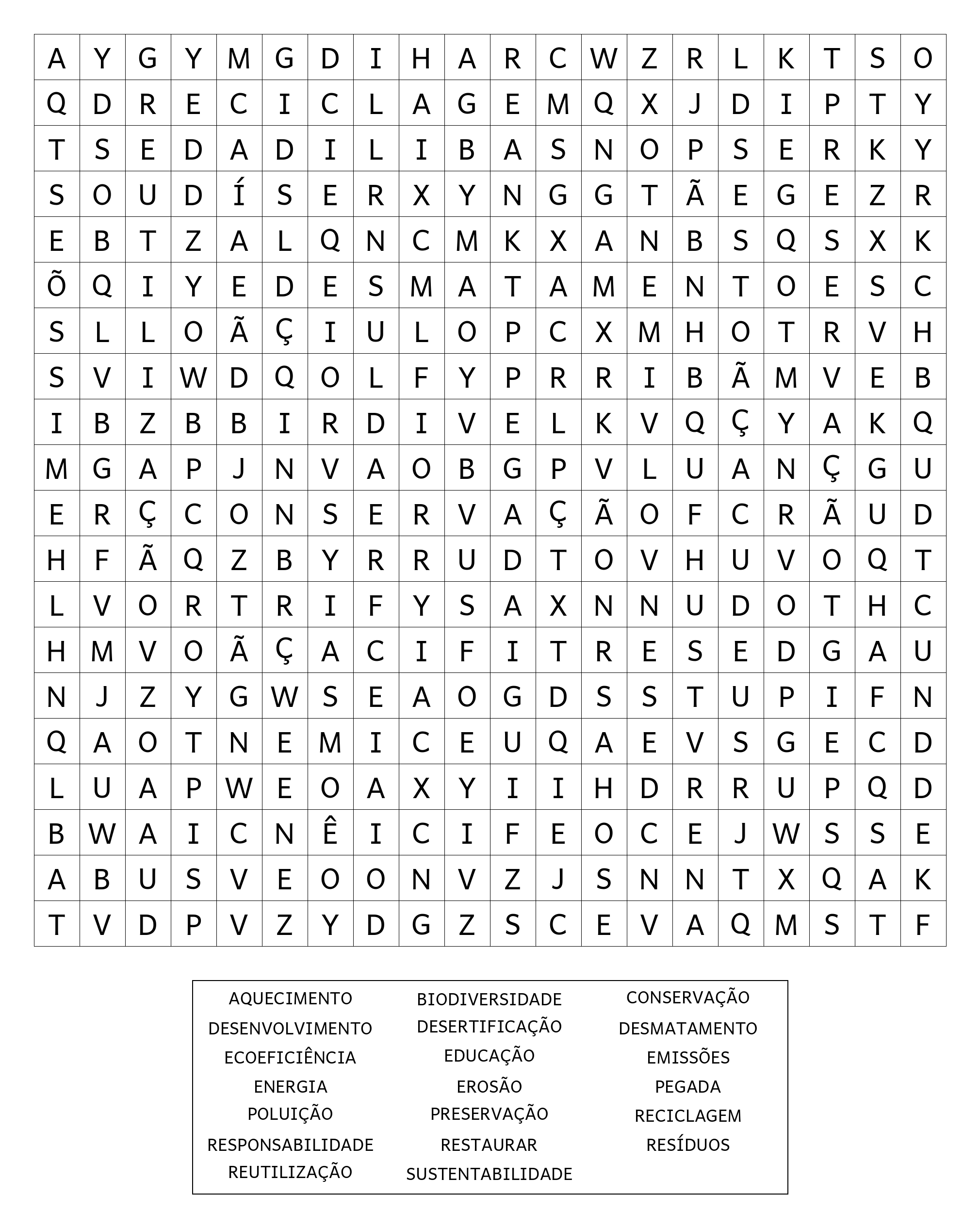 | A | Y | G | Y | M | G | D | I | H | A | R | C | W | Z | R | L | K | T | S | O |
|---|---|---|---|---|---|---|---|---|---|---|---|---|---|---|---|---|---|---|---|
| Q | D | R | E | C | I | C | L | A | G | E | M | Q | X | J | D | I | P | T | Y |
| T | S | E | D | A | D | I | L | I | B | A | S | N | O | P | S | E | R | K | Y |
| S | O | U | D | Í | S | E | R | X | Y | N | G | G | T | Ã | E | G | E | Z | R |
| E | B | T | Z | A | L | Q | N | C | M | K | X | A | N | B | S | Q | S | X | K |
| Õ | Q | I | Y | E | D | E | S | M | A | T | A | M | E | N | T | O | E | S | C |
| S | L | L | O | Ã | Ç | I | U | L | O | P | C | X | M | H | O | T | R | V | H |
| S | V | I | W | D | Q | O | L | F | Y | P | R | R | I | B | Ã | M | V | E | B |
| I | B | Z | B | B | I | R | D | I | V | E | L | K | V | Q | Ç | Y | A | K | Q |
| M | G | A | P | J | N | V | A | O | B | G | P | V | L | U | A | N | Ç | G | U |
| E | R | Ç | C | O | N | S | E | R | V | A | Ç | Ã | O | F | C | R | Ã | U | D |
| H | F | Ã | Q | Z | B | Y | R | R | U | D | T | O | V | H | U | V | O | Q | T |
| L | V | O | R | T | R | I | F | Y | S | A | X | N | N | U | D | O | T | H | C |
| H | M | V | O | Ã | Ç | A | C | I | F | I | T | R | E | S | E | D | G | A | U |
| N | J | Z | Y | G | W | S | E | A | O | G | D | S | S | T | U | P | I | F | N |
| Q | A | O | T | N | E | M | I | C | E | U | Q | A | E | V | S | G | E | C | D |
| L | U | A | P | W | E | O | A | X | Y | I | I | H | D | R | R | U | P | Q | D |
| B | W | A | I | C | N | Ê | I | C | I | F | E | O | C | E | J | W | S | S | E |
| A | B | U | S | V | E | O | O | N | V | Z | J | S | N | N | T | X | Q | A | K |
| T | V | D | P | V | Z | Y | D | G | Z | S | C | E | V | A | Q | M | S | T | F |

AQUECIMENTO
DESENVOLVIMENTO
ECOEFICIÊNCIA
ENERGIA
POLUIÇÃO
RESPONSABILIDADE
REUTILIZAÇÃO

BIODIVERSIDADE
DESERTIFICAÇÃO
EDUCAÇÃO
EROSÃO
PRESERVAÇÃO
RESTAURAR
SUSTENTABILIDADE

CONSERVAÇÃO
DESMATAMENTO
EMISSÕES
PEGADA
RECICLAGEM
RESÍDUOS